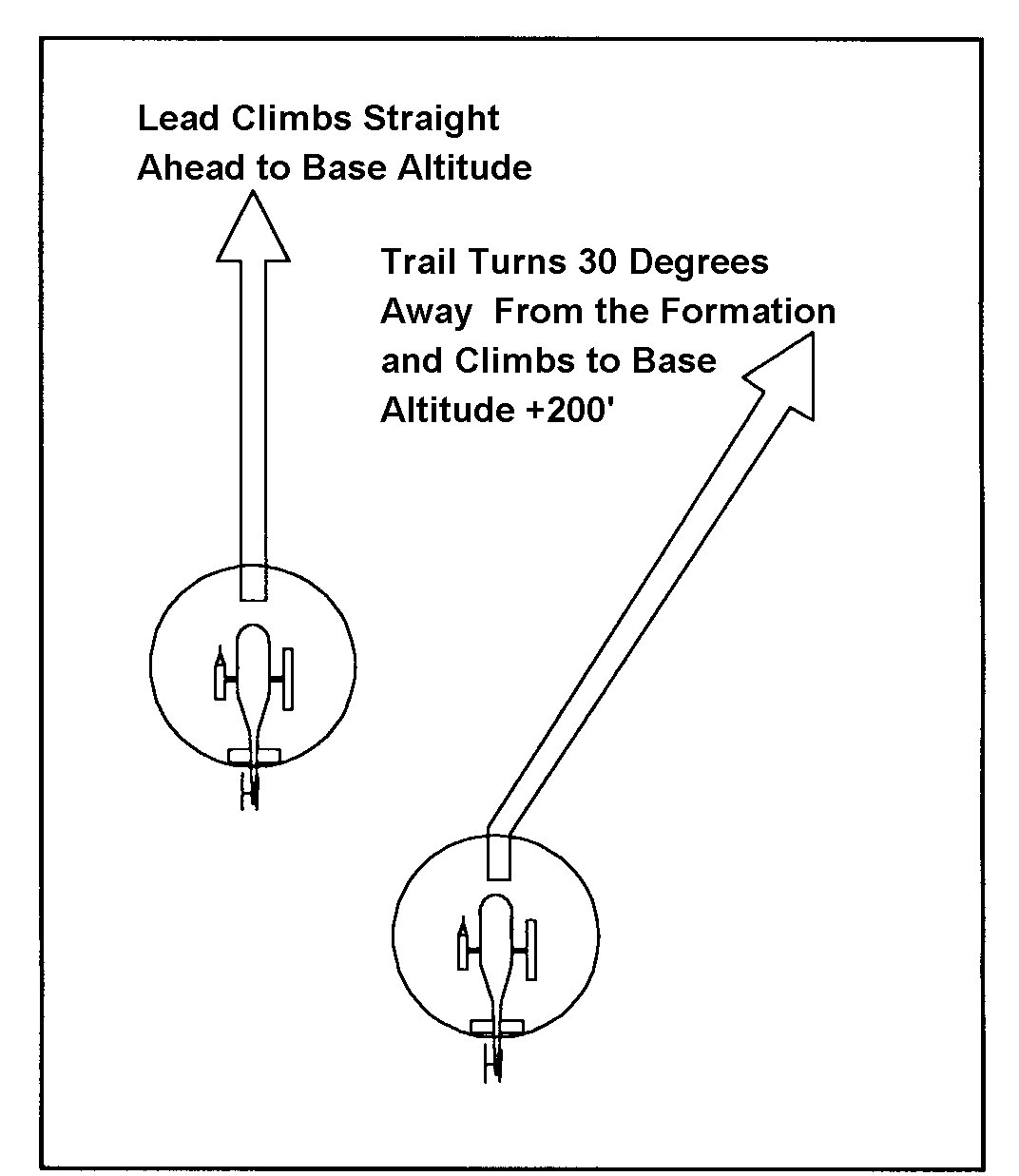 Lead Climbs Straight Ahead to Base Altitude

Trail Turns 30 Degrees Away From the Formation and Climbs to Base Altitude +200'